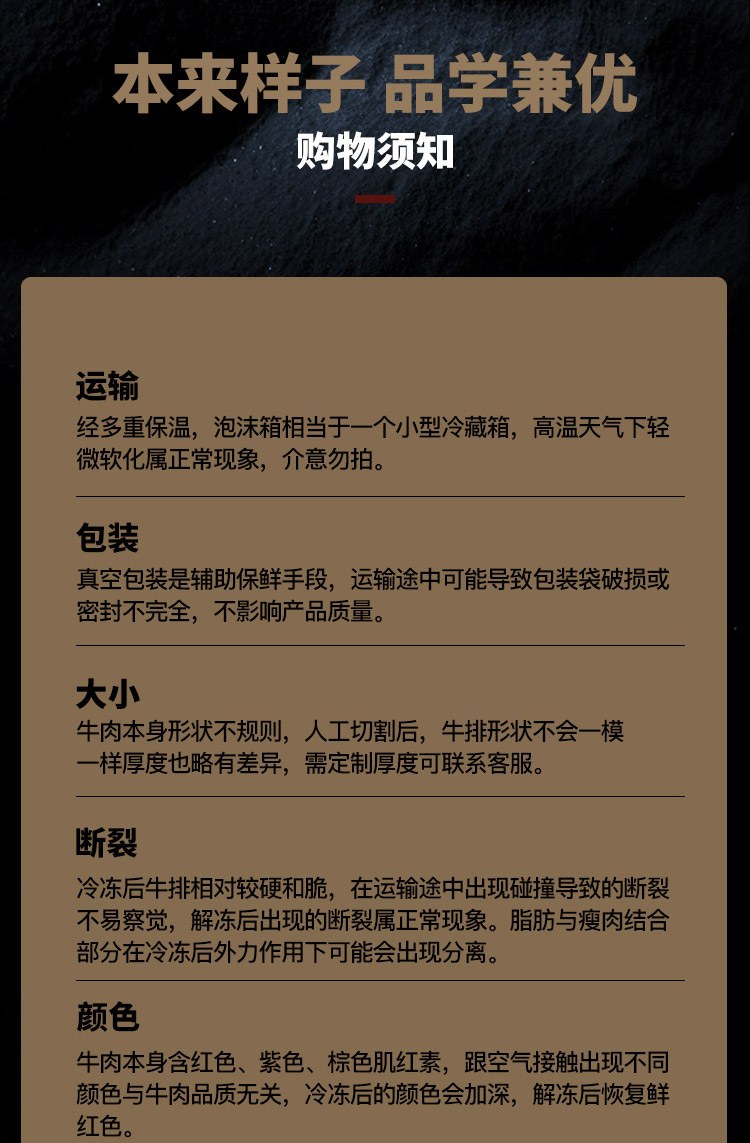 本来样子 品学兼优

购物须知

运输

经多重保温，泡沫箱相当于一个小型冷藏箱，高温天气下轻微软化属正常现象，介意勿拍。

包装

真空包装是辅助保鲜手段，运输途中可能导致包装袋破损或密封不完全，不影响产品质量。

大小

牛肉本身形状不规则，人工切割后，牛排形状不会一模一样厚度也略有差异，需定制厚度可联系客服。

断裂

冷冻后牛排相对较硬和脆，在运输途中出现碰撞导致的断裂不易察觉，解冻后出现的断裂属正常现象。脂肪与瘦肉结合部分在冷冻后外力作用下可能会出现分离。

颜色

牛肉本身含红色、紫色、棕色肌红素，跟空气接触出现不同颜色与牛肉品质无关，冷冻后的颜色会加深，解冻后恢复鲜红色。